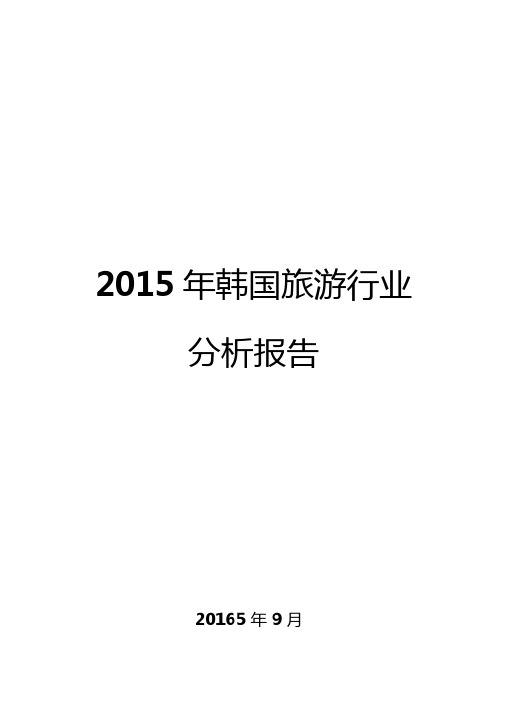 2015 年韩国旅游行业

分析报告

20165 年 9 月